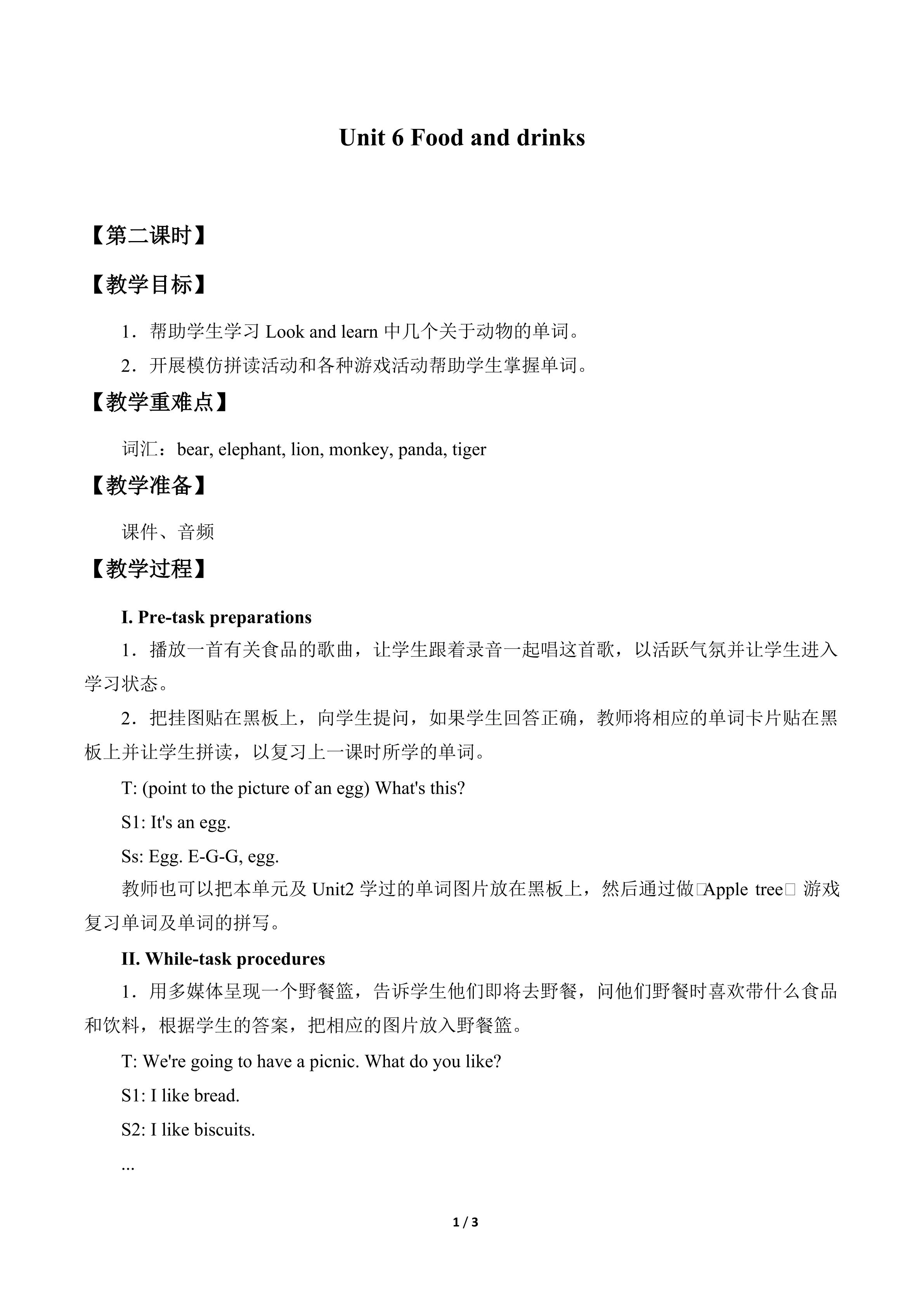 Unit 6 Food and drinks

【第二课时】

【教学目标】

1．帮助学生学习Look and learn中几个关于动物的单词。

2．开展模仿拼读活动和各种游戏活动帮助学生掌握单词。

【教学重难点】

词汇：bear, elephant, lion, monkey, panda, tiger

【教学准备】

课件、音频

【教学过程】

I. Pre-task preparations

1．播放一首有关食品的歌曲，让学生跟着录音一起唱这首歌，以活跃气氛并让学生进入学习状态。

2．把挂图贴在黑板上，向学生提问，如果学生回答正确，教师将相应的单词卡片贴在黑板上并让学生拼读，以复习上一课时所学的单词。

T: (point to the picture of an egg) What's this?

S1: It's an egg.

Ss: Egg. E-G-G, egg.

教师也可以把本单元及Unit2学过的单词图片放在黑板上，然后通过做□Apple tree□游戏复习单词及单词的拼写。

II. While-task procedures

1．用多媒体呈现一个野餐篮，告诉学生他们即将去野餐，问他们野餐时喜欢带什么食品和饮料，根据学生的答案，把相应的图片放入野餐篮。

T: We're going to have a picnic. What do you like?

S1: I like bread.

S2: I like biscuits.

...

1 / 3